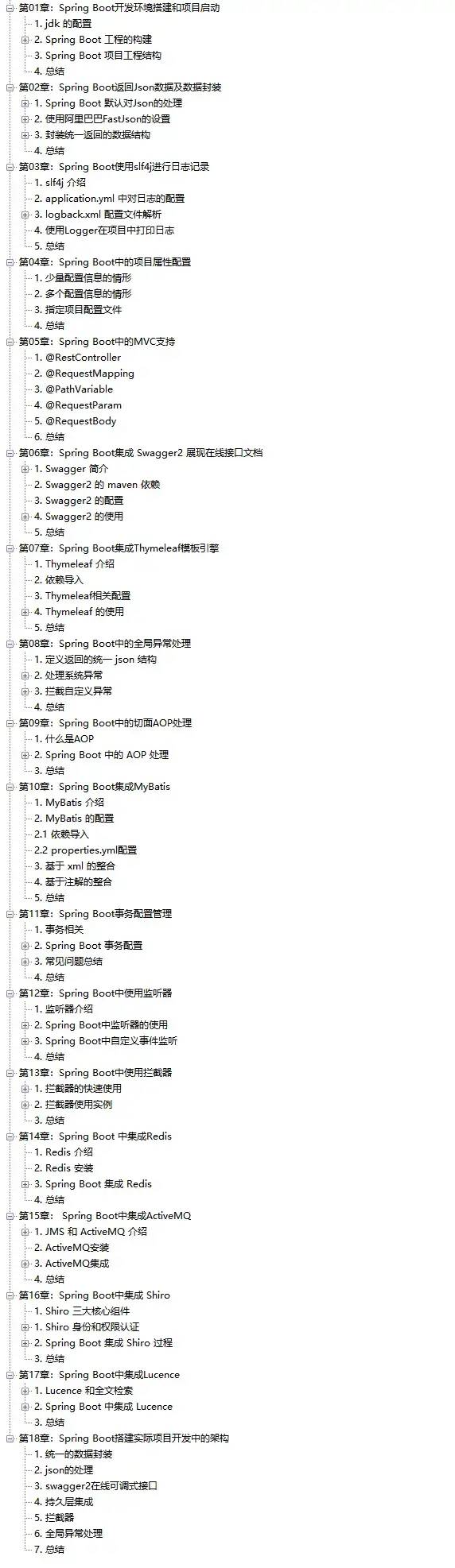 第01章：Spring Boot开发环境搭建和项目启动
1. jdk 的配置
2. Spring Boot 工程的构建
3. Spring Boot 项目工程结构
4. 总结
第02章：Spring Boot返回Json数据及数据封装
1. Spring Boot 默认对Json的处理
2. 使用阿里巴巴FastJson的设置
3. 封装统一返回的数据结构
4. 总结
第03章：Spring Boot使用slf4j进行日志记录
1. slf4j 介绍
2. application.yml 中对日志的配置
3. logback.xml 配置文件解析
4. 使用Logger在项目中打印日志
5. 总结
第04章：Spring Boot中的项目属性配置
1. 少量配置信息的情形
2. 多个配置信息的情形
3. 指定项目配置文件
4. 总结
第05章：Spring Boot中的MVC支持
1. @RestController
2. @RequestMapping
3. @PathVariable
4. @RequestParam
5. @RequestBody
6. 总结
第06章：Spring Boot集成 Swagger2 展现在线接口文档
1. Swagger 简介
2. Swagger2 的 maven 依赖
3. Swagger2 的配置
4. Swagger2 的使用
5. 总结
第07章：Spring Boot集成Thymeleaf模板引擎
1. Thymeleaf 介绍
2. 依赖导入
3. Thymeleaf相关配置
4. Thymeleaf 的使用
5. 总结
第08章：Spring Boot中的全局异常处理
1. 定义返回的统一 json 结构
2. 处理系统异常
3. 拦截自定义异常
4. 总结
第09章：Spring Boot中的切面AOP处理
1. 什么是AOP
2. Spring Boot 中的 AOP 处理
3. 总结
第10章：Spring Boot集成MyBatis
1. MyBatis 介绍
2. MyBatis 的配置
2.1 依赖导入
2.2 properties.yml配置
3. 基于 xml 的整合
4. 基于注解的整合
5. 总结
第11章：Spring Boot事务配置管理
1. 事务相关
2. Spring Boot 事务配置
3. 常见问题总结
4. 总结
第12章：Spring Boot中使用监听器
1. 监听器介绍
2. Spring Boot中监听器的使用
3. Spring Boot中自定义事件监听
4. 总结
第13章：Spring Boot中使用拦截器
1. 拦截器的快速使用
2. 拦截器使用实例
3. 总结
第14章：Spring Boot 中集成Redis
1. Redis 介绍
2. Redis 安装
3. Spring Boot 集成 Redis
4. 总结
第15章： Spring Boot中集成ActiveMQ
1. JMS 和 ActiveMQ 介绍
2. ActiveMQ安装
3. ActiveMQ集成
4. 总结
第16章：Spring Boot中集成 Shiro
1. Shiro 三大核心组件
1. Shiro 身份和权限认证
2. Spring Boot 集成 Shiro 过程
3. 总结
第17章：Spring Boot中集成Lucence
1. Lucence 和全文检索
2. Spring Boot 中集成 Lucence
3. 总结
第18章：Spring Boot搭建实际项目开发中的架构
1. 统一的数据封装
2. json的处理
3. swagger2在线可调式接口
4. 持久层集成
5. 拦截器
6. 全局异常处理
7. 总结